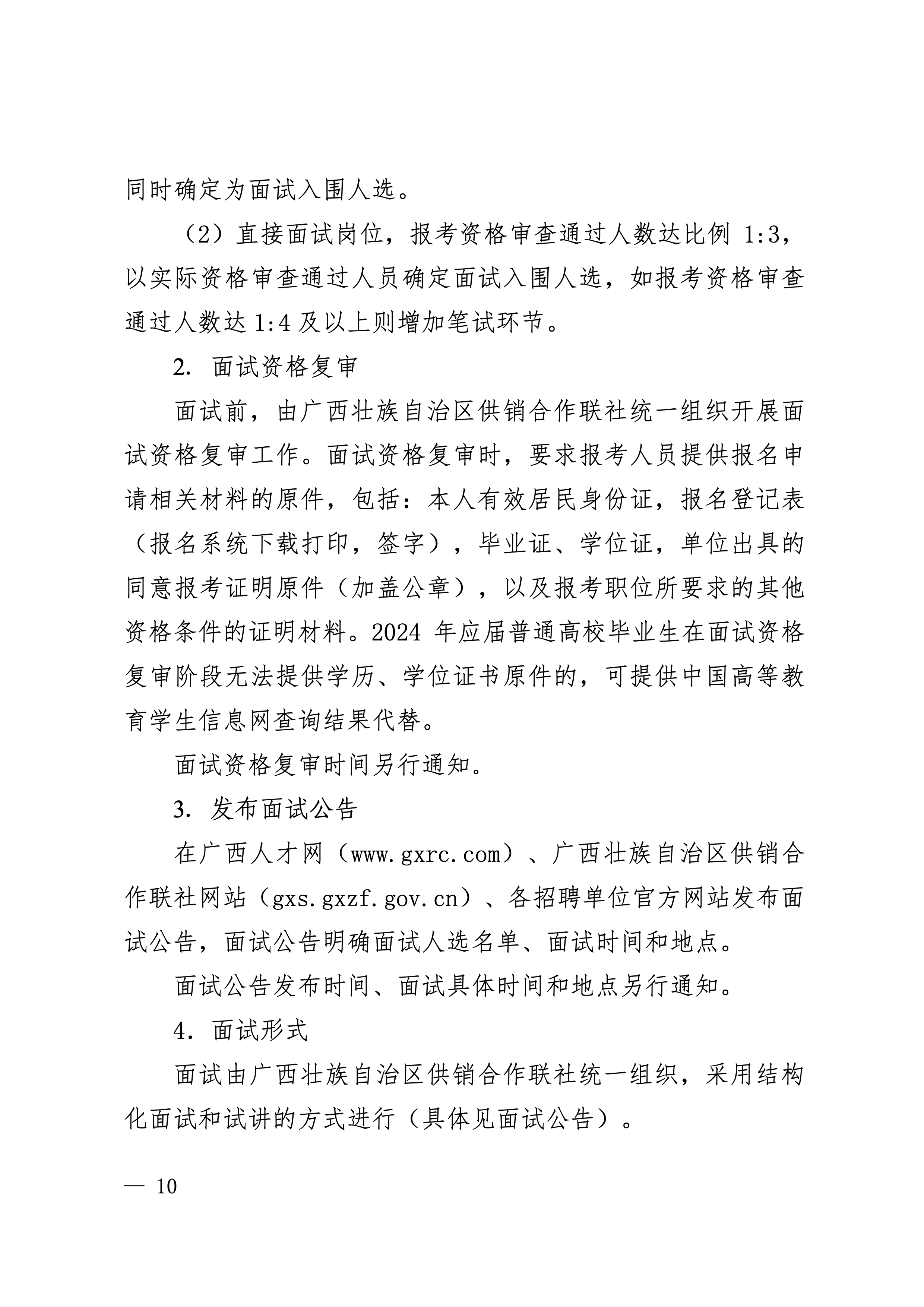 同时确定为面试入围人选。

（2）直接面试岗位，报考资格审查通过人数达比例 1:3，以实际资格审查通过人员确定面试入围人选，如报考资格审查通过人数达 1:4 及以上则增加笔试环节。

2. 面试资格复审

面试前，由广西壮族自治区供销合作联社统一组织开展面试资格复审工作。面试资格复审时，要求报考人员提供报名申请相关材料的原件，包括：本人有效居民身份证，报名登记表（报名系统下载打印，签字），毕业证、学位证，单位出具的同意报考证明原件（加盖公章），以及报考职位所要求的其他资格条件的证明材料。2024 年应届普通高校毕业生在面试资格复审阶段无法提供学历、学位证书原件的，可提供中国高等教育学生信息网查询结果代替。

面试资格复审时间另行通知。

3. 发布面试公告

在广西人才网（www.gxrc.com）、广西壮族自治区供销合作联社网站（gxs.gxzf.gov.cn）、各招聘单位官方网站发布面试公告，面试公告明确面试人选名单、面试时间和地点。

面试公告发布时间、面试具体时间和地点另行通知。

4. 面试形式

面试由广西壮族自治区供销合作联社统一组织，采用结构化面试和试讲的方式进行（具体见面试公告）。

— 10